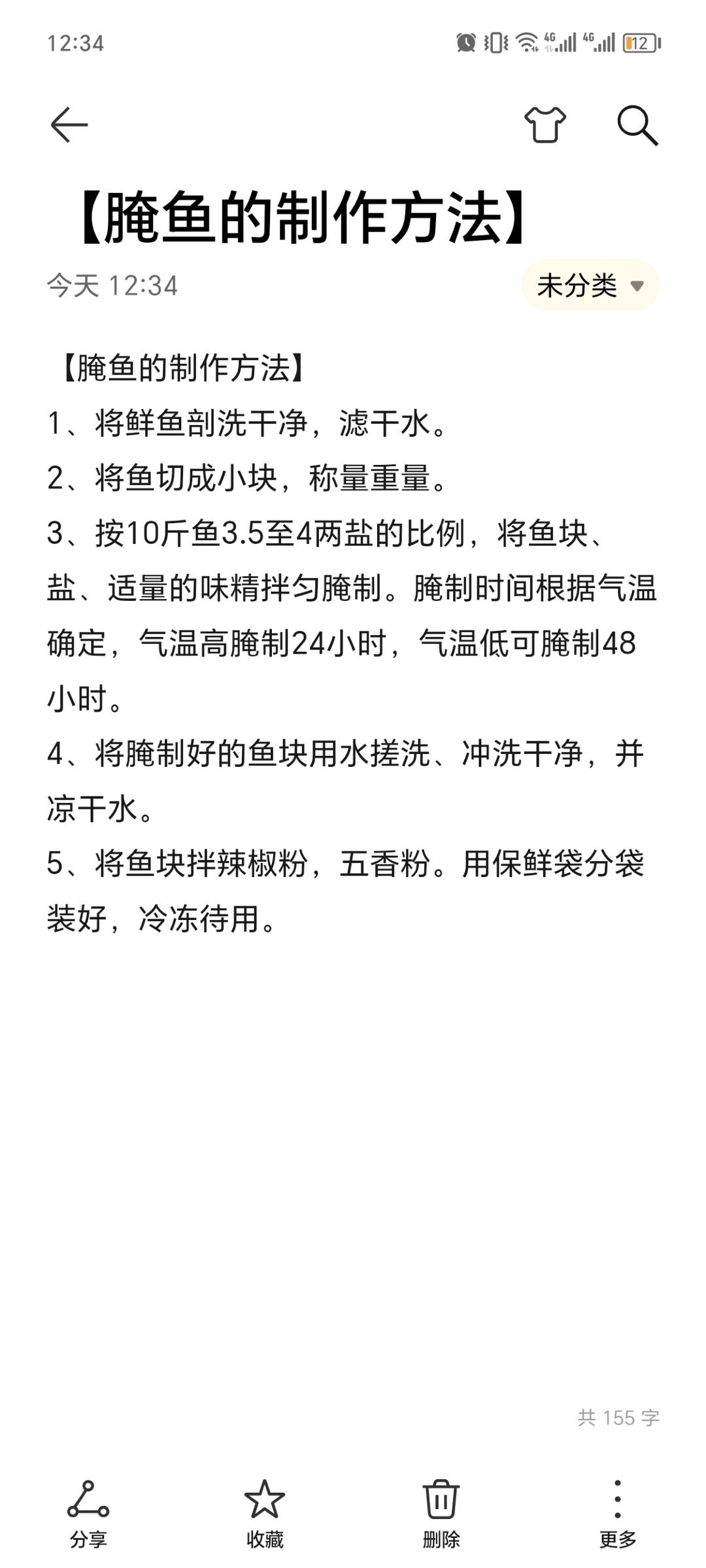 12:34

4G 4G 12

【腌鱼的制作方法】

今天 12:34

未分类

【腌鱼的制作方法】

1、将鲜鱼剖洗干净，滤干水。

2、将鱼切成小块，称量重量。

3、按10斤鱼3.5至4两盐的比例，将鱼块、盐、适量的味精拌匀腌制。腌制时间根据气温确定，气温高腌制24小时，气温低可腌制48小时。

4、将腌制好的鱼块用水搓洗、冲洗干净，并凉干水。

5、将鱼块拌辣椒粉，五香粉。用保鲜袋分袋装好，冷冻待用。

共 155 字

分享

收藏

删除

更多